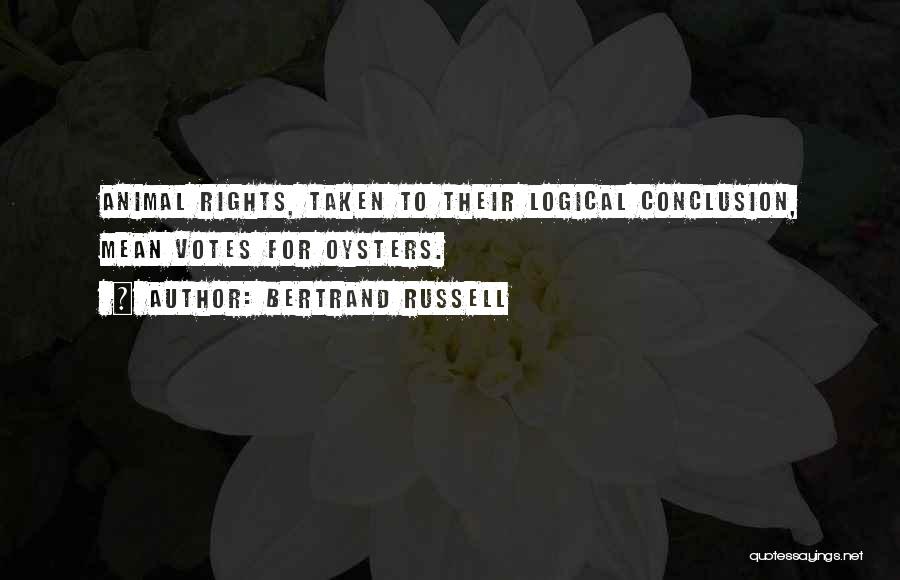 ANIMAL RIGHTS, TAKEN TO THEIR LOGICAL CONCLUSION, MEAN VOTES FOR OYSTERS.

? AUTHOR: BERTRAND RUSSELL

quotessayings.net